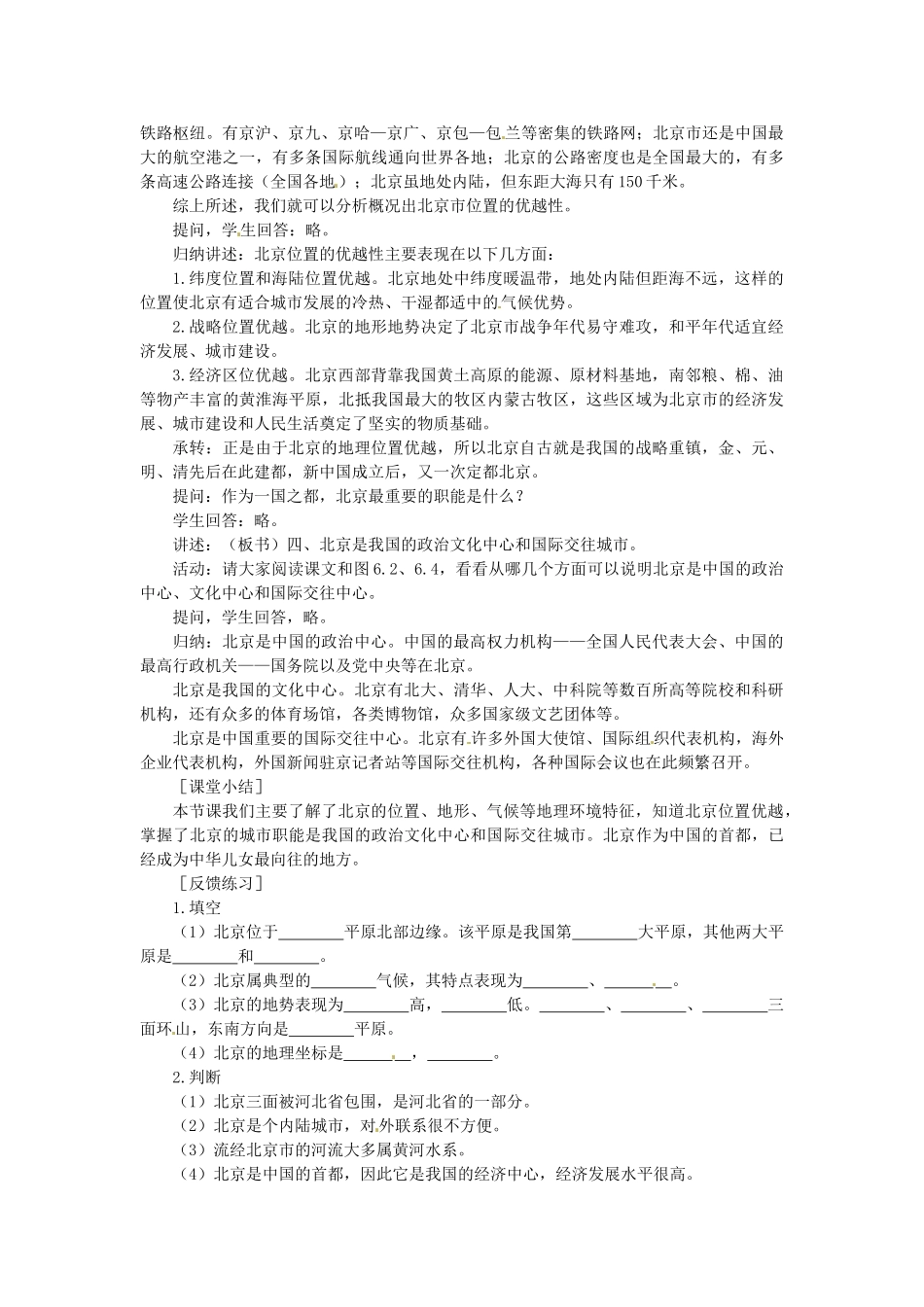 铁路枢纽。有京沪、京九、京哈—京广、京包—包兰等密集的铁路网；北京市还是中国最大的航空港之一，有多条国际航线通向世界各地；北京的公路密度也是全国最大的，有多条高速公路连接（全国各地）；北京虽地处内陆，但东距大海只有150千米。

综上所述，我们就可以分析概况出北京市位置的优越性。

提问，学生回答：略。

归纳讲述：北京位置的优越性主要表现在以下几方面：

1.纬度位置和海陆位置优越。北京地处中纬度暖温带，地处内陆但距海不远，这样的位置使北京有适合城市发展的冷热、干湿都适中的气候优势。

2.战略位置优越。北京的地形地势决定了北京市战争年代易守难攻，和平年代适宜经济发展、城市建设。

3.经济区位优越。北京西部背靠我国黄土高原的能源、原材料基地，南邻粮、棉、油等物产丰富的黄淮海平原，北抵我国最大的牧区内蒙古牧区，这些区域为北京市的经济发展、城市建设和人民生活奠定了坚实的物质基础。

承转：正是由于北京的地理位置优越，所以北京自古就是我国的战略重镇，金、元、明、清先后在此建都，新中国成立后，又一次定都北京。

提问：作为一国之都，北京最重要的职能是什么？

学生回答：略。

讲述：（板书）四、北京是我国的政治文化中心和国际交往城市。

活动：请大家阅读课文和图6.2、6.4，看看从哪几个方面可以说明北京是中国的政治中心、文化中心和国际交往中心。

提问，学生回答，略。

归纳：北京是中国的政治中心。中国的最高权力机构——全国人民代表大会、中国的最高行政机关——国务院以及党中央等在北京。

北京是我国的文化中心。北京有北大、清华、人大、中科院等数百所高等院校和科研机构，还有众多的体育场馆，各类博物馆，众多国家级文艺团体等。

北京是中国重要的国际交往中心。北京有许多外国大使馆、国际组织代表机构，海外企业代表机构，外国新闻驻京记者站等国际交往机构，各种国际会议也在此频繁召开。

［课堂小结］

本节课我们主要了解了北京的位置、地形、气候等地理环境特征，知道北京位置优越，掌握了北京的城市职能是我国的政治文化中心和国际交往城市。北京作为中国的首都，已经成为中华儿女最向往的地方。

［反馈练习］

1.填空

（1）北京位于________平原北部边缘。该平原是我国第________大平原，其他两大平原是________和________。

（2）北京属典型的________气候，其特点表现为________、________。

（3）北京的地势表现为________高，________低。________、________、________三面环山，东南方向是________平原。

（4）北京的地理坐标是________，________。

2.判断

（1）北京三面被河北省包围，是河北省的一部分。

（2）北京是个内陆城市，对外联系很不方便。

（3）流经北京市的河流大多属黄河水系。

（4）北京是中国的首都，因此它是我国的经济中心，经济发展水平很高。